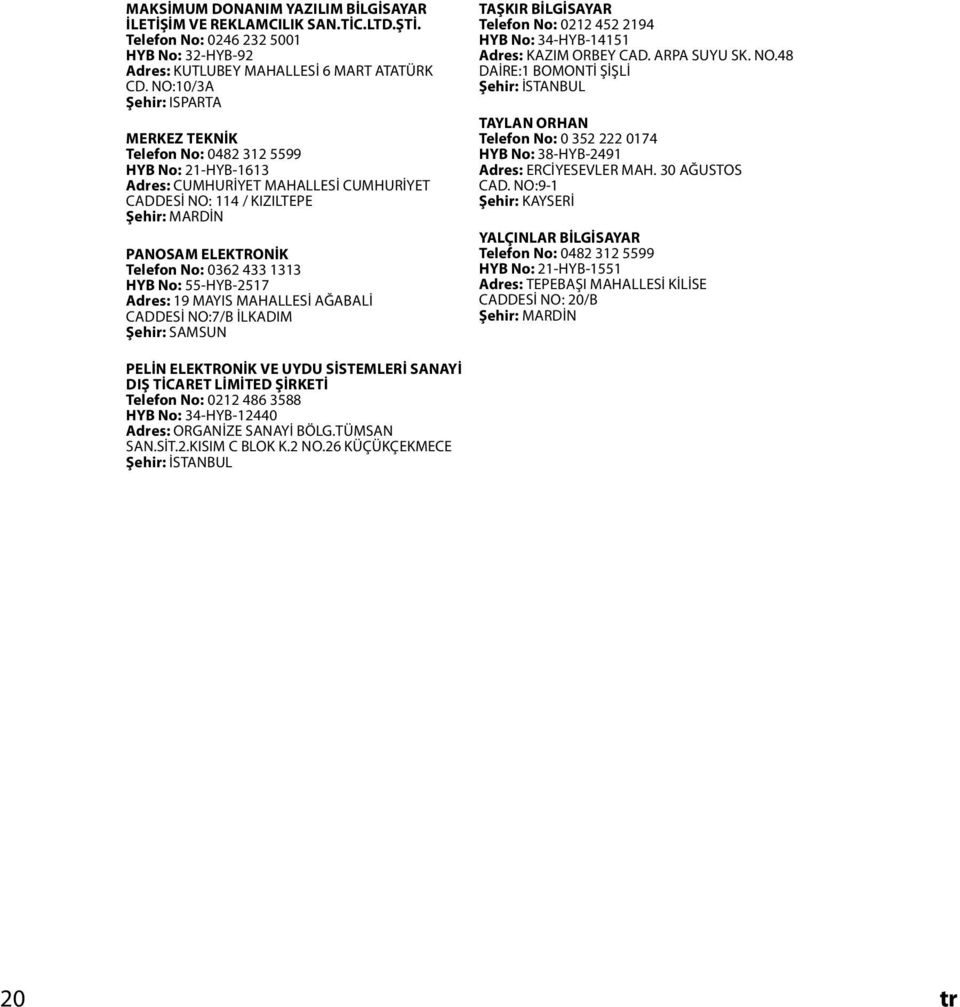 MAKSİMUM DONANIM YAZILIM BİLGİSAYAR İLETİŞİM VE REKLAMCILIK SAN.TİC.LTD.ŞTİ.
Telefon No: 0246 232 5001
HYB No: 32-HYB-92
Adres: KUTLUBEY MAHALLESİ 6 MART ATATÜRK CD. NO:10/3A
Şehir: ISPARTA

MERKEZ TEKNİK
Telefon No: 0482 312 5599
HYB No: 21-HYB-1613
Adres: CUMHURİYET MAHALLESİ CUMHURİYET CADDESİ NO: 114 / KIZILTEPE
Şehir: MARDİN

PANOSAM ELEKTRONİK
Telefon No: 0362 433 1313
HYB No: 55-HYB-2517
Adres: 19 MAYIS MAHALLESİ AĞABALİ CADDESİ NO:7/B İLKADIM
Şehir: SAMSUN

PELİN ELEKTRONİK VE UYDU SİSTEMLERİ SANAYİ DIŞ TİCARET LİMİTED ŞİRKETİ
Telefon No: 0212 486 3588
HYB No: 34-HYB-12440
Adres: ORGANİZE SANAYİ BÖLG.TÜMSAN SAN.SİT.2.KISIM C BLOK K.2 NO.26 KÜÇÜKÇEKMECE
Şehir: İSTANBUL

TAŞKIR BİLGİSAYAR
Telefon No: 0212 452 2194
HYB No: 34-HYB-14151
Adres: KAZIM ORBEY CAD. ARPA SUYU SK. NO.48 DAİRE:1 BOMONTİ ŞİŞLİ
Şehir: İSTANBUL

TAYLAN ORHAN
Telefon No: 0 352 222 0174
HYB No: 38-HYB-2491
Adres: ERCİYESEVLER MAH. 30 AĞUSTOS CAD. NO:9-1
Şehir: KAYSERİ

YALÇINLAR BİLGİSAYAR
Telefon No: 0482 312 5599
HYB No: 21-HYB-1551
Adres: TEPEBAŞI MAHALLESİ KİLİSE CADDESİ NO: 20/B
Şehir: MARDİN

20

tr